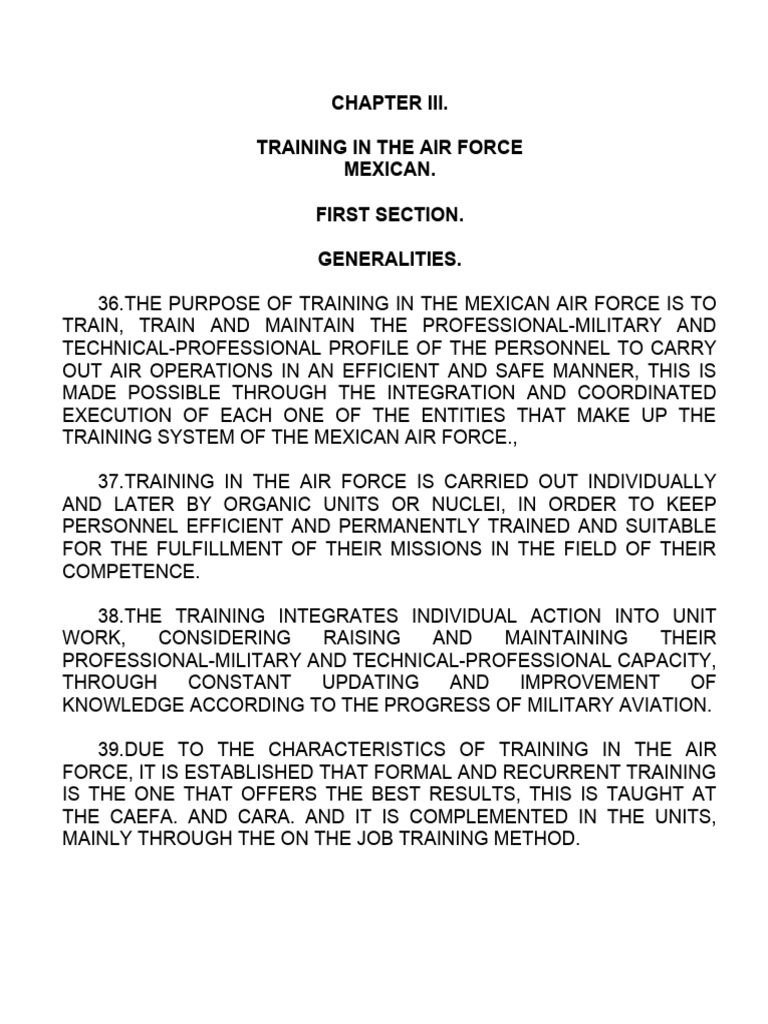 CHAPTER III.

TRAINING IN THE AIR FORCE MEXICAN.

FIRST SECTION.

GENERALITIES.

36.THE PURPOSE OF TRAINING IN THE MEXICAN AIR FORCE IS TO TRAIN, TRAIN AND MAINTAIN THE PROFESSIONAL-MILITARY AND TECHNICAL-PROFESSIONAL PROFILE OF THE PERSONNEL TO CARRY OUT AIR OPERATIONS IN AN EFFICIENT AND SAFE MANNER, THIS IS MADE POSSIBLE THROUGH THE INTEGRATION AND COORDINATED EXECUTION OF EACH ONE OF THE ENTITIES THAT MAKE UP THE TRAINING SYSTEM OF THE MEXICAN AIR FORCE.,

37.TRAINING IN THE AIR FORCE IS CARRIED OUT INDIVIDUALLY AND LATER BY ORGANIC UNITS OR NUCLEI, IN ORDER TO KEEP PERSONNEL EFFICIENT AND PERMANENTLY TRAINED AND SUITABLE FOR THE FULFILLMENT OF THEIR MISSIONS IN THE FIELD OF THEIR COMPETENCE.

38.THE TRAINING INTEGRATES INDIVIDUAL ACTION INTO UNIT WORK, CONSIDERING RAISING AND MAINTAINING THEIR PROFESSIONAL-MILITARY AND TECHNICAL-PROFESSIONAL CAPACITY, THROUGH CONSTANT UPDATING AND IMPROVEMENT OF KNOWLEDGE ACCORDING TO THE PROGRESS OF MILITARY AVIATION.

39.DUE TO THE CHARACTERISTICS OF TRAINING IN THE AIR FORCE, IT IS ESTABLISHED THAT FORMAL AND RECURRENT TRAINING IS THE ONE THAT OFFERS THE BEST RESULTS, THIS IS TAUGHT AT THE CAEFA. AND CARA. AND IT IS COMPLEMENTED IN THE UNITS, MAINLY THROUGH THE ON THE JOB TRAINING METHOD.